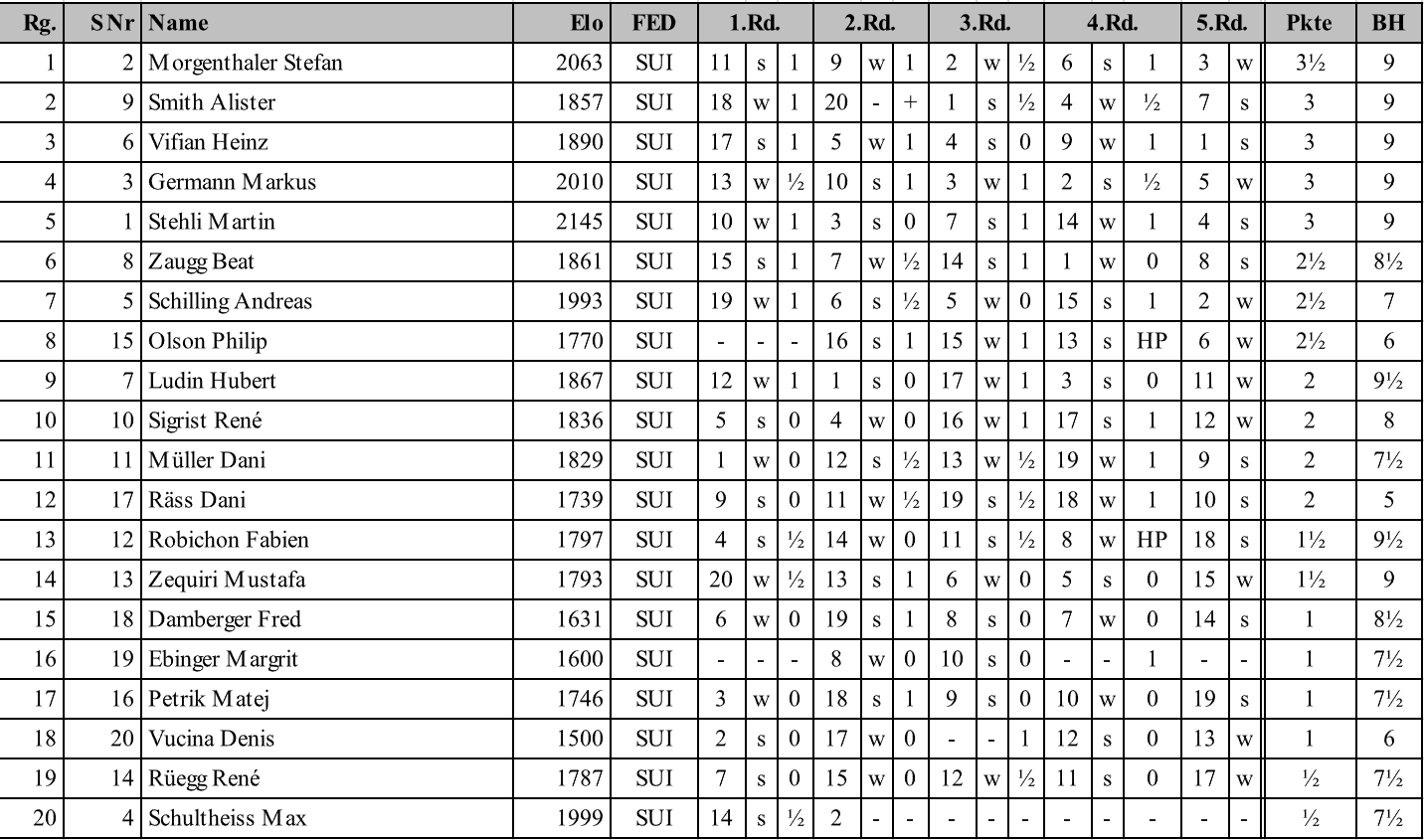 | Rg. | SNr | Name | Elo | FED | 1.Rd. | | | 2.Rd. | | | 3.Rd. | | | 4.Rd. | | | 5.Rd. | | Pkte | BH |
|---|---|---|---|---|---|---|---|---|---|---|---|---|---|---|---|---|---|---|---|---|
| 1 | 2 | Morgenthaler Stefan | 2063 | SUI | 11 | s | 1 | 9 | w | 1 | 2 | w | ½ | 6 | s | 1 | 3 | w | 3½ | 9 |
| 2 | 9 | Smith Alister | 1857 | SUI | 18 | w | 1 | 20 | - | + | 1 | s | ½ | 4 | w | ½ | 7 | s | 3 | 9 |
| 3 | 6 | Vifian Heinz | 1890 | SUI | 17 | s | 1 | 5 | w | 1 | 4 | s | 0 | 9 | w | 1 | 1 | s | 3 | 9 |
| 4 | 3 | Germann Markus | 2010 | SUI | 13 | w | ½ | 10 | s | 1 | 3 | w | 1 | 2 | s | ½ | 5 | w | 3 | 9 |
| 5 | 1 | Stehli Martin | 2145 | SUI | 10 | w | 1 | 3 | s | 0 | 7 | s | 1 | 14 | w | 1 | 4 | s | 3 | 9 |
| 6 | 8 | Zaugg Beat | 1861 | SUI | 15 | s | 1 | 7 | w | ½ | 14 | s | 1 | 1 | w | 0 | 8 | s | 2½ | 8½ |
| 7 | 5 | Schilling Andreas | 1993 | SUI | 19 | w | 1 | 6 | s | ½ | 5 | w | 0 | 15 | s | 1 | 2 | w | 2½ | 7 |
| 8 | 15 | Olson Philip | 1770 | SUI | - | - | - | 16 | s | 1 | 15 | w | 1 | 13 | s | HP | 6 | w | 2½ | 6 |
| 9 | 7 | Ludin Hubert | 1867 | SUI | 12 | w | 1 | 1 | s | 0 | 17 | w | 1 | 3 | s | 0 | 11 | w | 2 | 9½ |
| 10 | 10 | Sigrist René | 1836 | SUI | 5 | s | 0 | 4 | w | 0 | 16 | w | 1 | 17 | s | 1 | 12 | w | 2 | 8 |
| 11 | 11 | Müller Dani | 1829 | SUI | 1 | w | 0 | 12 | s | ½ | 13 | w | ½ | 19 | w | 1 | 9 | s | 2 | 7½ |
| 12 | 17 | Räss Dani | 1739 | SUI | 9 | s | 0 | 11 | w | ½ | 19 | s | ½ | 18 | w | 1 | 10 | s | 2 | 5 |
| 13 | 12 | Robichon Fabien | 1797 | SUI | 4 | s | ½ | 14 | w | 0 | 11 | s | ½ | 8 | w | HP | 18 | s | 1½ | 9½ |
| 14 | 13 | Zequiri Mustafa | 1793 | SUI | 20 | w | ½ | 13 | s | 1 | 6 | w | 0 | 5 | s | 0 | 15 | w | 1½ | 9 |
| 15 | 18 | Damberger Fred | 1631 | SUI | 6 | w | 0 | 19 | s | 1 | 8 | s | 0 | 7 | w | 0 | 14 | s | 1 | 8½ |
| 16 | 19 | Ebinger Margrit | 1600 | SUI | - | - | - | 8 | w | 0 | 10 | s | 0 | - | - | 1 | - | - | 1 | 7½ |
| 17 | 16 | Petrik Matej | 1746 | SUI | 3 | w | 0 | 18 | s | 1 | 9 | s | 0 | 10 | w | 0 | 19 | s | 1 | 7½ |
| 18 | 20 | Vucina Denis | 1500 | SUI | 2 | s | 0 | 17 | w | 0 | - | - | 1 | 12 | s | 0 | 13 | w | 1 | 6 |
| 19 | 14 | Rüegg René | 1787 | SUI | 7 | s | 0 | 15 | w | 0 | 12 | w | ½ | 11 | s | 0 | 17 | w | ½ | 7½ |
| 20 | 4 | Schultheiss Max | 1999 | SUI | 14 | s | ½ | 2 | - | - | - | - | - | - | - | - | - | - | ½ | 7½ |